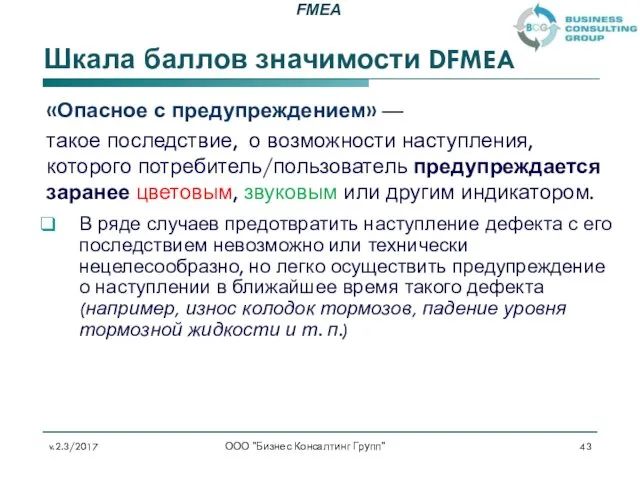 FMEA

BCG BUSINESS CONSULTING GROUP

Шкала баллов значимости DFMEA

«Опасное с предупреждением» —

такое последствие, о возможности наступления, которого потребитель/пользователь предупреждается заранее цветовым, звуковым или другим индикатором.

В ряде случаев предотвратить наступление дефекта с его последствием невозможно или технически нецелесообразно, но легко осуществить предупреждение о наступлении в ближайшее время такого дефекта (например, износ колодок тормозов, падение уровня тормозной жидкости и т. п.)

v.2.3/2017 ООО "Бизнес Консалтинг Групп" 43